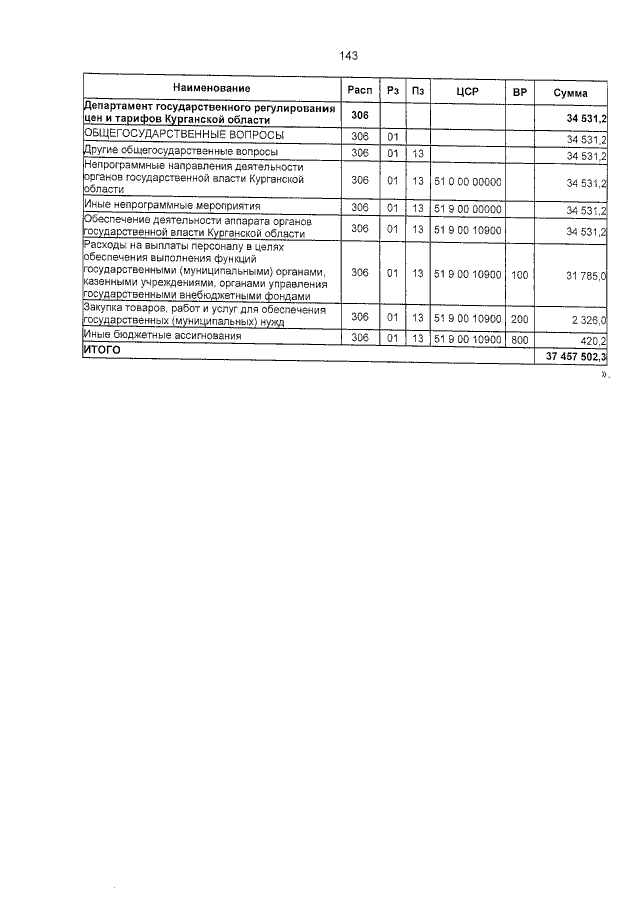 143

| Наименование | Расп | Рз | Пз | ЦСР | ВР | Сумма |
|---|---|---|---|---|---|---|
| Департамент государственного регулирования цен и тарифов Курганской области | 306 | | | | | 34 531,2 |
| ОБЩЕГОСУДАРСТВЕННЫЕ ВОПРОСЫ | 306 | 01 | | | | 34 531,2 |
| Другие общегосударственные вопросы | 306 | 01 | 13 | | | 34 531,2 |
| Непрограммные направления деятельности органов государственной власти Курганской области | 306 | 01 | 13 | 51 0 00 00000 | | 34 531,2 |
| Иные непрограммные мероприятия | 306 | 01 | 13 | 51 9 00 00000 | | 34 531,2 |
| Обеспечение деятельности аппарата органов государственной власти Курганской области | 306 | 01 | 13 | 51 9 00 10900 | | 34 531,2 |
| Расходы на выплаты персоналу в целях обеспечения выполнения функций государственными (муниципальными) органами, казенными учреждениями, органами управления государственными внебюджетными фондами | 306 | 01 | 13 | 51 9 00 10900 | 100 | 31 785,0 |
| Закупка товаров, работ и услуг для обеспечения государственных (муниципальных) нужд | 306 | 01 | 13 | 51 9 00 10900 | 200 | 2 326,0 |
| Иные бюджетные ассигнования | 306 | 01 | 13 | 51 9 00 10900 | 800 | 420,2 |
| ИТОГО | | | | | | 37 457 502,3 |

».